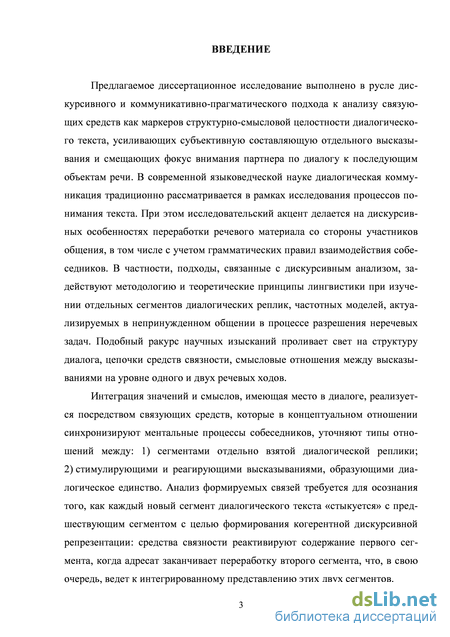 ВВЕДЕНИЕ

Предлагаемое диссертационное исследование выполнено в русле дискурсивного и коммуникативно-прагматического подхода к анализу связующих средств как маркеров структурно-смысловой целостности диалогического текста, усиливающих субъективную составляющую отдельного высказывания и смещающих фокус внимания партнера по диалогу к последующим объектам речи. В современной языковедческой науке диалогическая коммуникация традиционно рассматривается в рамках исследования процессов понимания текста. При этом исследовательский акцент делается на дискурсивных особенностях переработки речевого материала со стороны участников общения, в том числе с учетом грамматических правил взаимодействия собеседников. В частности, подходы, связанные с дискурсивным анализом, задействуют методологию и теоретические принципы лингвистики при изучении отдельных сегментов диалогических реплик, частотных моделей, актуализируемых в непринужденном общении в процессе разрешения неречевых задач. Подобный ракурс научных изысканий проливает свет на структуру диалога, цепочки средств связности, смысловые отношения между высказываниями на уровне одного и двух речевых ходов.

Интеграция значений и смыслов, имеющая место в диалоге, реализуется посредством связующих средств, которые в концептуальном отношении синхронизируют ментальные процессы собеседников, уточняют типы отношений между: 1) сегментами отдельно взятой диалогической реплики; 2) стимулирующими и реагирующими высказываниями, образующими диалогическое единство. Анализ формируемых связей требуется для осознания того, как каждый новый сегмент диалогического текста «стыкуется» с предшествующим сегментом с целью формирования когерентной дискурсивной репрезентации: средства связности реактивируют содержание первого сегмента, когда адресат заканчивает переработку второго сегмента, что, в свою очередь, ведет к интегрированному представлению этих двух сегментов.

3

dsLib.net
библиотека диссертаций